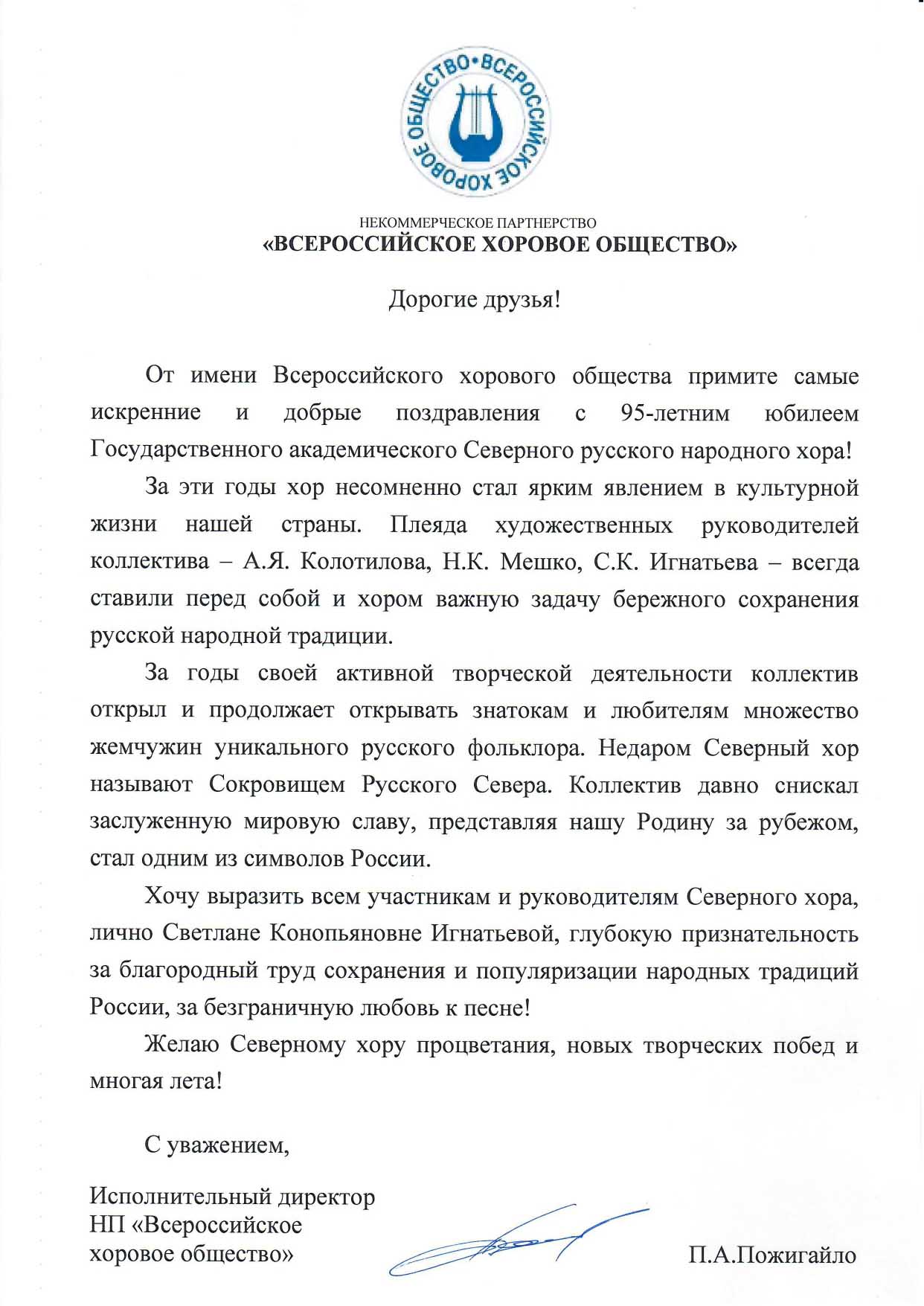 ВСЕРОССИЙСКОЕ ХОРОВОЕ ОБЩЕСТВО

НЕКОММЕРЧЕСКОЕ ПАРТНЕРСТВО
«ВСЕРОССИЙСКОЕ ХОРОВОЕ ОБЩЕСТВО»

Дорогие друзья!

От имени Всероссийского хорового общества примите самые искренние и добрые поздравления с 95-летним юбилеем Государственного академического Северного русского народного хора!

За эти годы хор несомненно стал ярким явлением в культурной жизни нашей страны. Плеяда художественных руководителей коллектива – А.Я. Колотилова, Н.К. Мешко, С.К. Игнатьева – всегда ставили перед собой и хором важную задачу бережного сохранения русской народной традиции.

За годы своей активной творческой деятельности коллектив открыл и продолжает открывать знатокам и любителям множество жемчужин уникального русского фольклора. Недаром Северный хор называют Сокровищем Русского Севера. Коллектив давно снискал заслуженную мировую славу, представляя нашу Родину за рубежом, стал одним из символов России.

Хочу выразить всем участникам и руководителям Северного хора, лично Светлане Конопьяновне Игнатьевой, глубокую признательность за благородный труд сохранения и популяризации народных традиций России, за безграничную любовь к песне!

Желаю Северному хору процветания, новых творческих побед и многая лета!

С уважением,

Исполнительный директор
НП «Всероссийское
хоровое общество»

П.А.Пожигайло